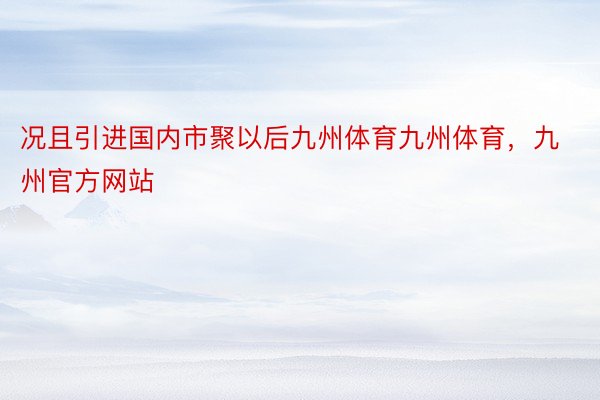 况且引进国内市聚以后九州体育九州体育，九州官方网站